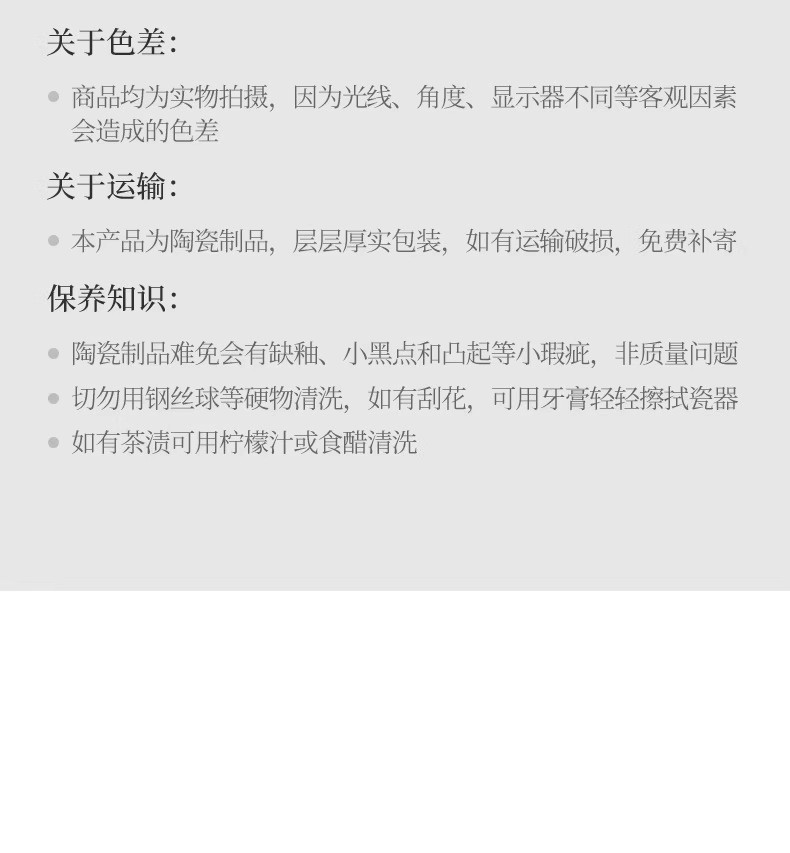 关于色差:

• 商品均为实物拍摄，因为光线、角度、显示器不同等客观因素会造成的色差

关于运输:

• 本产品为陶瓷制品，层层厚实包装，如有运输破损，免费补寄

保养知识:

• 陶瓷制品难免会有缺釉、小黑点和凸起等小瑕疵，非质量问题
• 切勿用钢丝球等硬物清洗，如有刮花，可用牙膏轻轻擦拭瓷器
• 如有茶渍可用柠檬汁或食醋清洗